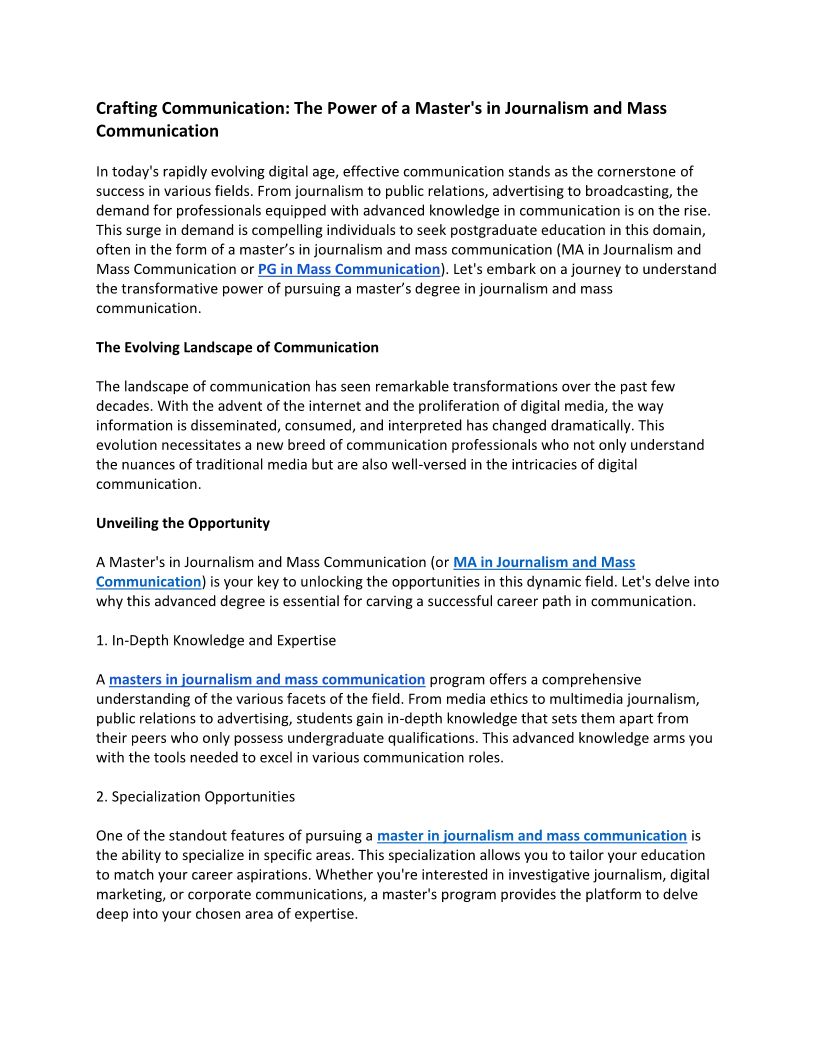 Crafting Communication: The Power of a Master's in Journalism and Mass Communication

In today's rapidly evolving digital age, effective communication stands as the cornerstone of success in various fields. From journalism to public relations, advertising to broadcasting, the demand for professionals equipped with advanced knowledge in communication is on the rise. This surge in demand is compelling individuals to seek postgraduate education in this domain, often in the form of a master's in journalism and mass communication (MA in Journalism and Mass Communication or PG in Mass Communication). Let's embark on a journey to understand the transformative power of pursuing a master's degree in journalism and mass communication.

The Evolving Landscape of Communication

The landscape of communication has seen remarkable transformations over the past few decades. With the advent of the internet and the proliferation of digital media, the way information is disseminated, consumed, and interpreted has changed dramatically. This evolution necessitates a new breed of communication professionals who not only understand the nuances of traditional media but are also well-versed in the intricacies of digital communication.

Unveiling the Opportunity

A Master's in Journalism and Mass Communication (or MA in Journalism and Mass Communication) is your key to unlocking the opportunities in this dynamic field. Let's delve into why this advanced degree is essential for carving a successful career path in communication.

1. In-Depth Knowledge and Expertise

A masters in journalism and mass communication program offers a comprehensive understanding of the various facets of the field. From media ethics to multimedia journalism, public relations to advertising, students gain in-depth knowledge that sets them apart from their peers who only possess undergraduate qualifications. This advanced knowledge arms you with the tools needed to excel in various communication roles.

2. Specialization Opportunities

One of the standout features of pursuing a master in journalism and mass communication is the ability to specialize in specific areas. This specialization allows you to tailor your education to match your career aspirations. Whether you're interested in investigative journalism, digital marketing, or corporate communications, a master's program provides the platform to delve deep into your chosen area of expertise.